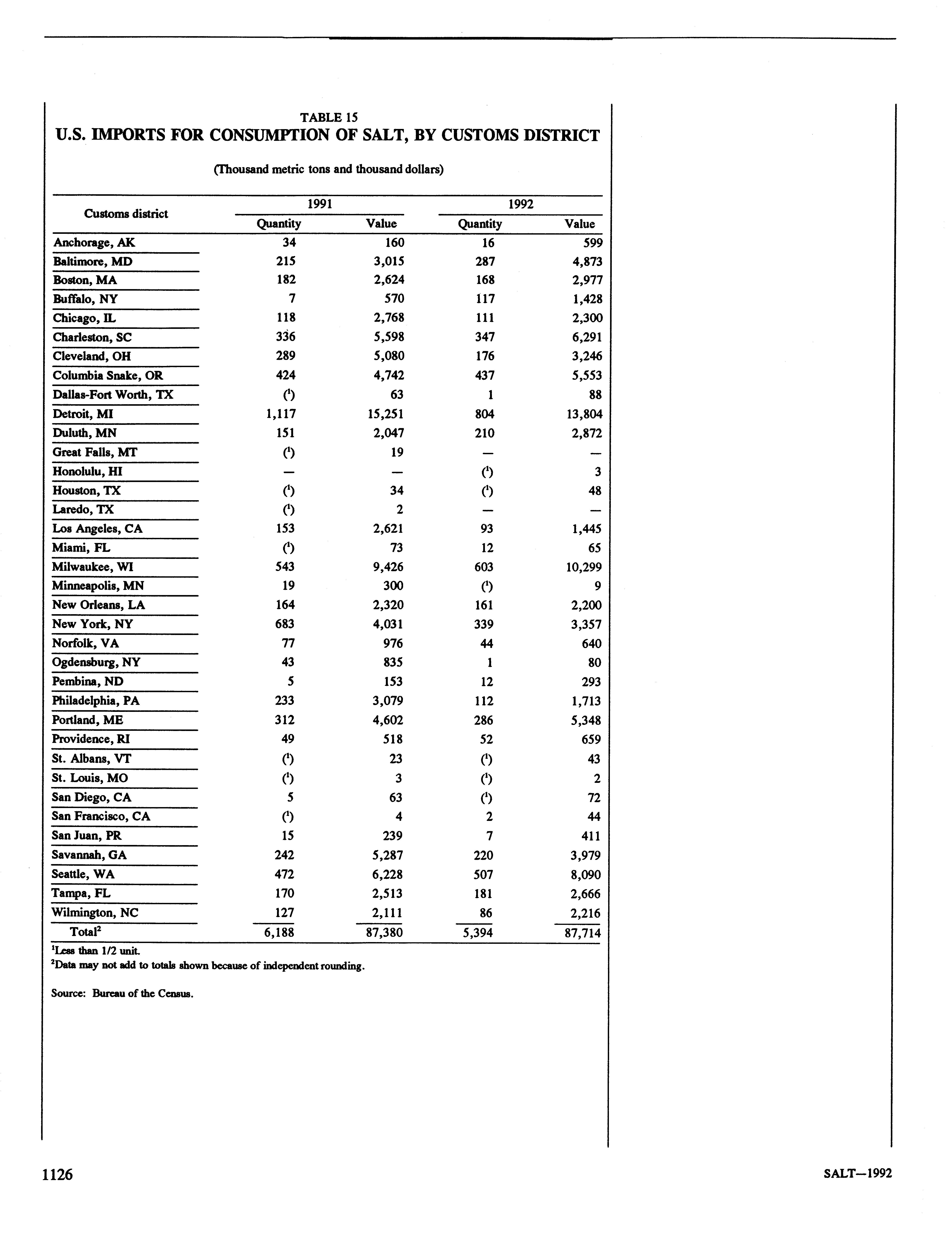 TABLE 15
U.S. IMPORTS FOR CONSUMPTION OF SALT, BY CUSTOMS DISTRICT

(Thousand metric tons and thousand dollars)

| Customs district | 1991 Quantity | 1991 Value | 1992 Quantity | 1992 Value |
|---|---|---|---|---|
| Anchorage, AK | 34 | 160 | 16 | 599 |
| Baltimore, MD | 215 | 3,015 | 287 | 4,873 |
| Boston, MA | 182 | 2,624 | 168 | 2,977 |
| Buffalo, NY | 7 | 570 | 117 | 1,428 |
| Chicago, IL | 118 | 2,768 | 111 | 2,300 |
| Charleston, SC | 336 | 5,598 | 347 | 6,291 |
| Cleveland, OH | 289 | 5,080 | 176 | 3,246 |
| Columbia Snake, OR | 424 | 4,742 | 437 | 5,553 |
| Dallas-Fort Worth, TX | ($^1$) | 63 | 1 | 88 |
| Detroit, MI | 1,117 | 15,251 | 804 | 13,804 |
| Duluth, MN | 151 | 2,047 | 210 | 2,872 |
| Great Falls, MT | ($^1$) | 19 | — | — |
| Honolulu, HI | — | — | ($^1$) | 3 |
| Houston, TX | ($^1$) | 34 | ($^1$) | 48 |
| Laredo, TX | ($^1$) | 2 | — | — |
| Los Angeles, CA | 153 | 2,621 | 93 | 1,445 |
| Miami, FL | ($^1$) | 73 | 12 | 65 |
| Milwaukee, WI | 543 | 9,426 | 603 | 10,299 |
| Minneapolis, MN | 19 | 300 | ($^1$) | 9 |
| New Orleans, LA | 164 | 2,320 | 161 | 2,200 |
| New York, NY | 683 | 4,031 | 339 | 3,357 |
| Norfolk, VA | 77 | 976 | 44 | 640 |
| Ogdensburg, NY | 43 | 835 | 1 | 80 |
| Pembina, ND | 5 | 153 | 12 | 293 |
| Philadelphia, PA | 233 | 3,079 | 112 | 1,713 |
| Portland, ME | 312 | 4,602 | 286 | 5,348 |
| Providence, RI | 49 | 518 | 52 | 659 |
| St. Albans, VT | ($^1$) | 23 | ($^1$) | 43 |
| St. Louis, MO | ($^1$) | 3 | ($^1$) | 2 |
| San Diego, CA | 5 | 63 | ($^1$) | 72 |
| San Francisco, CA | ($^1$) | 4 | 2 | 44 |
| San Juan, PR | 15 | 239 | 7 | 411 |
| Savannah, GA | 242 | 5,287 | 220 | 3,979 |
| Seattle, WA | 472 | 6,228 | 507 | 8,090 |
| Tampa, FL | 170 | 2,513 | 181 | 2,666 |
| Wilmington, NC | 127 | 2,111 | 86 | 2,216 |
| Total$^2$ | 6,188 | 87,380 | 5,394 | 87,714 |

$^1$Less than 1/2 unit.
$^2$Data may not add to totals shown because of independent rounding.

Source: Bureau of the Census.

1126 SALT—1992